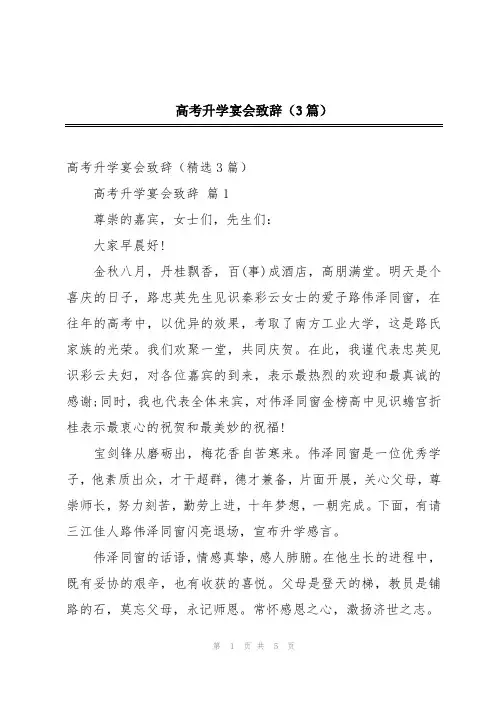 高考升学宴会致辞（3篇）

高考升学宴会致辞（精选3篇）

高考升学宴会致辞 篇1

尊崇的嘉宾，女士们，先生们：

大家早晨好！

金秋八月，丹桂飘香，百(事)成酒店，高朋满堂。明天是个喜庆的日子，路忠英先生见识秦彩云女士的爱子路伟泽同窗，在往年的高考中，以优异的效果，考取了南方工业大学，这是路氏家族的光荣。我们欢聚一堂，共同庆贺。在此，我谨代表忠英见识彩云夫妇，对各位嘉宾的到来，表示最热烈的欢迎和最真诚的感谢；同时，我也代表全体来宾，对伟泽同窗金榜高中见识蟾宫折桂表示最衷心的祝贺和最美妙的祝福！

宝剑锋从磨砺出，梅花香自苦寒来。伟泽同窗是一位优秀学子，他素质出众，才干超群，德才兼备，片面开展，关心父母，尊崇师长，努力刻苦，勤劳上进，十年梦想，一朝完成。下面，有请三江佳人路伟泽同窗闪亮退场，宣布升学感言。

伟泽同窗的话语，情感真挚，感人肺腑。在他生长的进程中，既有妥协的艰辛，也有收获的喜悦。父母是登天的梯，教员是铺路的石，莫忘父母，永记师恩。常怀感恩之心，激扬济世之志。

第 1 页 共 5 页